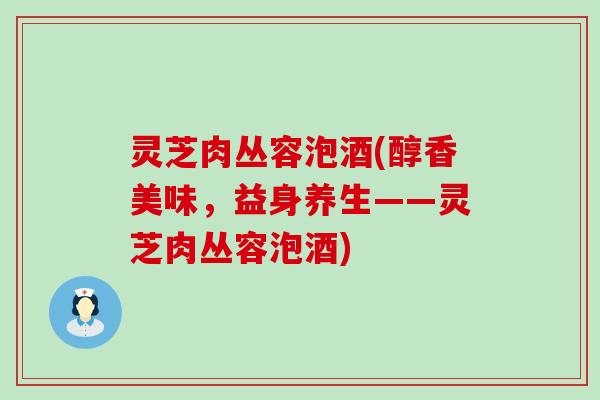 灵芝肉丛容泡酒(醇香美味，益身养生——灵芝肉丛容泡酒)